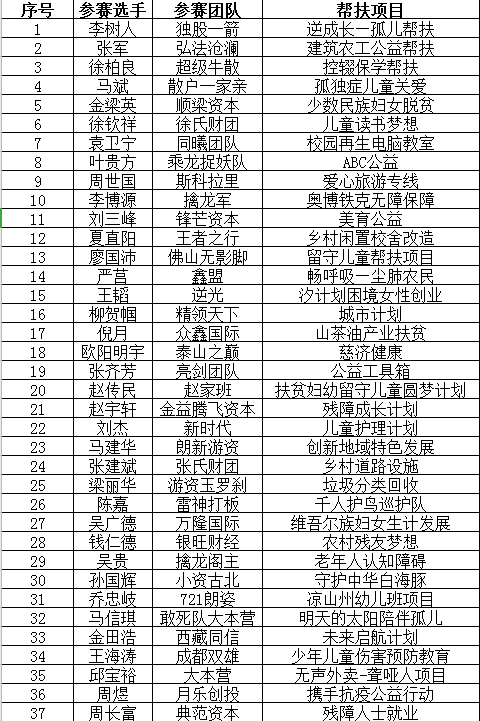 | 序号 | 参赛选手 | 参赛团队 | 帮扶项目 |
|---|---|---|---|
| 1 | 李树人 | 独股一箭 | 逆成长一孤儿帮扶 |
| 2 | 张军 | 弘法沧澜 | 建筑农工公益帮扶 |
| 3 | 徐柏良 | 超级牛散 | 控辍保学帮扶 |
| 4 | 马斌 | 散户一家亲 | 孤独症儿童关爱 |
| 5 | 金梁英 | 顺梁资本 | 少数民族妇女脱贫 |
| 6 | 徐钦祥 | 徐氏财团 | 儿童读书梦想 |
| 7 | 袁卫宁 | 同曦团队 | 校园再生电脑教室 |
| 8 | 叶贵方 | 乘龙捉妖队 | ABC公益 |
| 9 | 周世国 | 斯科拉里 | 爱心旅游专线 |
| 10 | 李博源 | 擒龙军 | 奥博铁克无障保障 |
| 11 | 刘三峰 | 锋芒资本 | 美育公益 |
| 12 | 夏直阳 | 王者之行 | 乡村闲置校舍改造 |
| 13 | 廖国沛 | 佛山无影脚 | 留守儿童帮扶项目 |
| 14 | 严莒 | 鑫盟 | 畅呼吸一尘肺农民 |
| 15 | 王韬 | 逆光 | 汐计划困境女性创业 |
| 16 | 柳贺帼 | 精领天下 | 城市计划 |
| 17 | 倪月 | 众鑫国际 | 山茶油产业扶贫 |
| 18 | 欧阳明宇 | 泰山之巅 | 慈济健康 |
| 19 | 张齐芳 | 亮剑团队 | 公益工具箱 |
| 20 | 赵传民 | 赵家班 | 扶贫妇幼留守儿童圆梦计划 |
| 21 | 赵宇轩 | 金益腾飞资本 | 残障成长计划 |
| 22 | 刘杰 | 新时代 | 儿童护理计划 |
| 23 | 马建华 | 朗新游资 | 创新地域特色发展 |
| 24 | 张建斌 | 张氏财团 | 乡村道路设施 |
| 25 | 梁丽华 | 游资玉罗刹 | 垃圾分类回收 |
| 26 | 陈嘉 | 雷神打板 | 千人护鸟巡护队 |
| 27 | 吴广德 | 万隆国际 | 维吾尔族妇女生计发展 |
| 28 | 钱仁德 | 银旺财经 | 农村残友梦想 |
| 29 | 吴贵 | 擒龙阁主 | 老年人认知障碍 |
| 30 | 孙国辉 | 小资古北 | 守护中华白海豚 |
| 31 | 乔忠岐 | 721朗姿 | 凉山州幼儿班项目 |
| 32 | 马信琪 | 敢死队大本营 | 明天的太阳陪伴孤儿 |
| 33 | 金田浩 | 西藏同信 | 未来启航计划 |
| 34 | 王海涛 | 成都双雄 | 少年儿童伤害预防教育 |
| 35 | 邱宝裕 | 大本营 | 无声外卖-聋哑人项目 |
| 36 | 周煜 | 月乐创投 | 携手抗疫公益行动 |
| 37 | 周长富 | 典范资本 | 残障人士就业 |